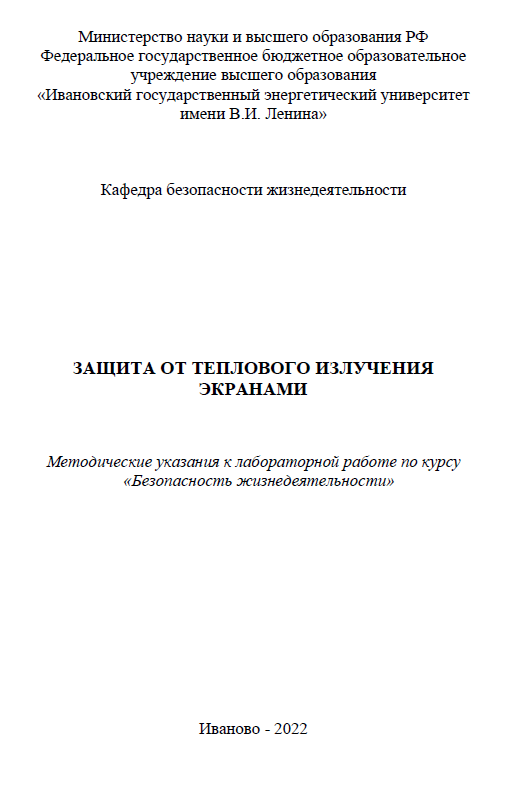 Министерство науки и высшего образования РФ
Федеральное государственное бюджетное образовательное учреждение высшего образования
«Ивановский государственный энергетический университет имени В.И. Ленина»

Кафедра безопасности жизнедеятельности

ЗАЩИТА ОТ ТЕПЛОВОГО ИЗЛУЧЕНИЯ ЭКРАНАМИ

Методические указания к лабораторной работе по курсу «Безопасность жизнедеятельности»

Иваново - 2022